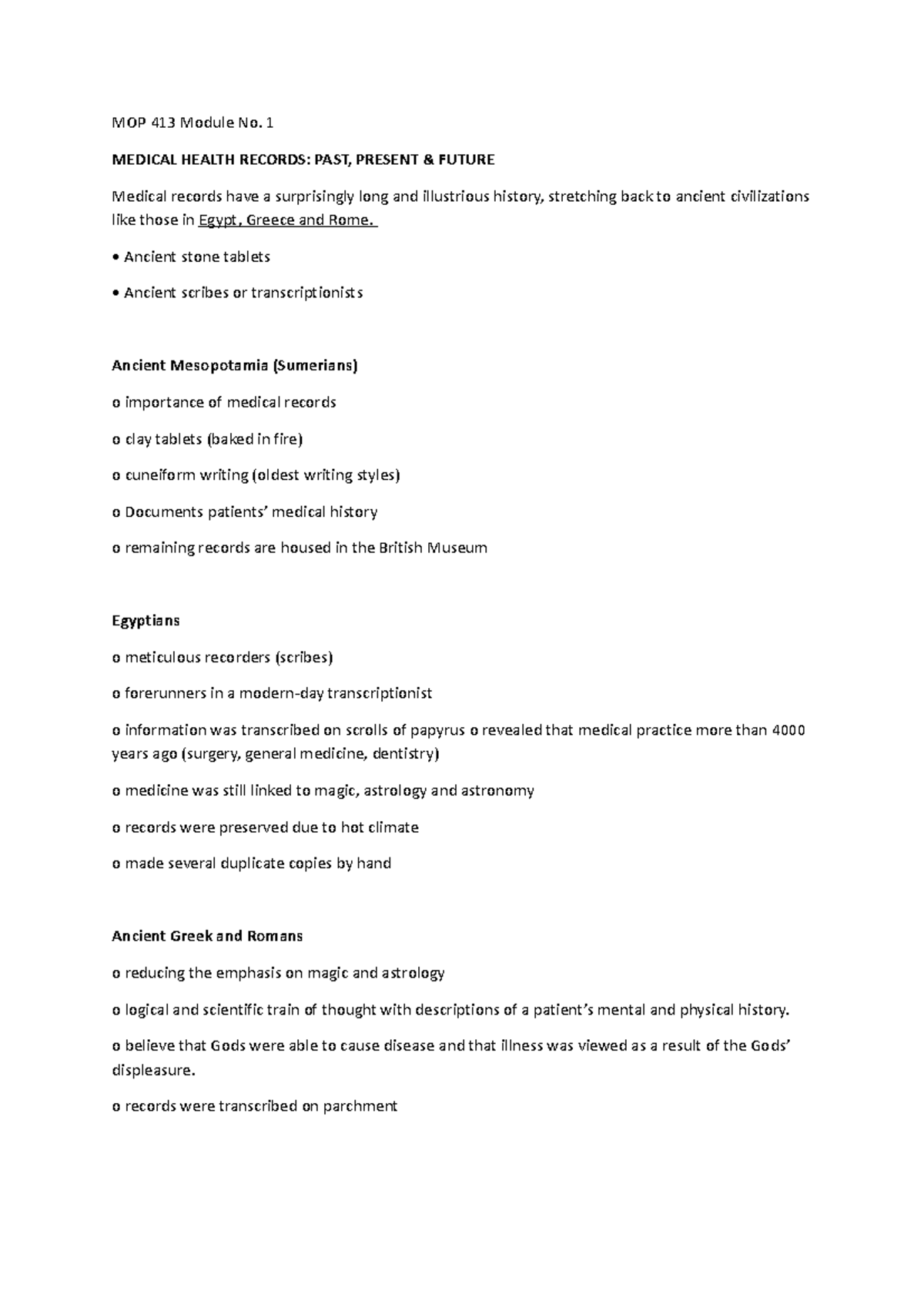 MOP 413 Module No. 1

MEDICAL HEALTH RECORDS: PAST, PRESENT & FUTURE

Medical records have a surprisingly long and illustrious history, stretching back to ancient civilizations like those in Egypt, Greece and Rome.

• Ancient stone tablets

• Ancient scribes or transcriptionists

Ancient Mesopotamia (Sumerians)

o importance of medical records

o clay tablets (baked in fire)

o cuneiform writing (oldest writing styles)

o Documents patients' medical history

o remaining records are housed in the British Museum

Egyptians

o meticulous recorders (scribes)

o forerunners in a modern-day transcriptionist

o information was transcribed on scrolls of papyrus o revealed that medical practice more than 4000 years ago (surgery, general medicine, dentistry)

o medicine was still linked to magic, astrology and astronomy

o records were preserved due to hot climate

o made several duplicate copies by hand

Ancient Greek and Romans

o reducing the emphasis on magic and astrology

o logical and scientific train of thought with descriptions of a patient's mental and physical history.

o believe that Gods were able to cause disease and that illness was viewed as a result of the Gods' displeasure.

o records were transcribed on parchment